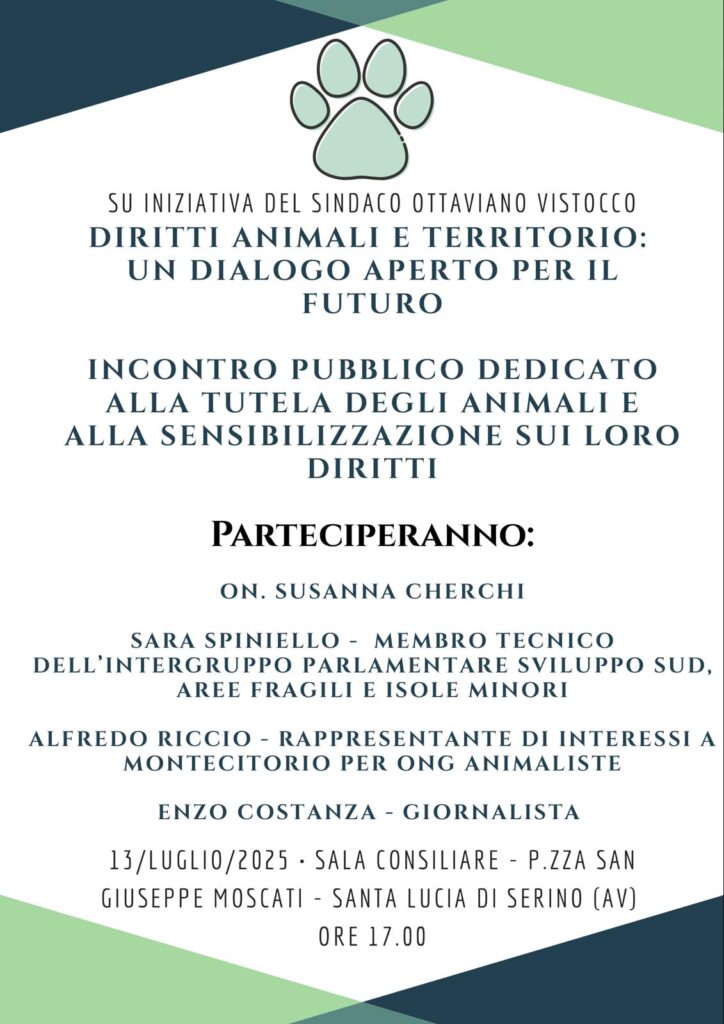 SU INIZIATIVA DEL SINDACO OTTAVIANO VISTOCCO
DIRITTI ANIMALI E TERRITORIO: UN DIALOGO APERTO PER IL FUTURO

INCONTRO PUBBLICO DEDICATO ALLA TUTELA DEGLI ANIMALI E ALLA SENSIBILIZZAZIONE SUI LORO DIRITTI

PARTECIPERANNO:

ON. SUSANNA CHERCHI

SARA SPINIELLO - MEMBRO TECNICO DELL'INTERGRUPPO PARLAMENTARE SVILUPPO SUD, AREE FRAGILI E ISOLE MINORI

ALFREDO RICCIO - RAPPRESENTANTE DI INTERESSI A MONTECITORIO PER ONG ANIMALISTE

ENZO COSTANZA - GIORNALISTA

13/LUGLIO/2025 • SALA CONSILIARE - P.ZZA SAN GIUSEPPE MOSCATI - SANTA LUCIA DI SERINO (AV)
ORE 17.00